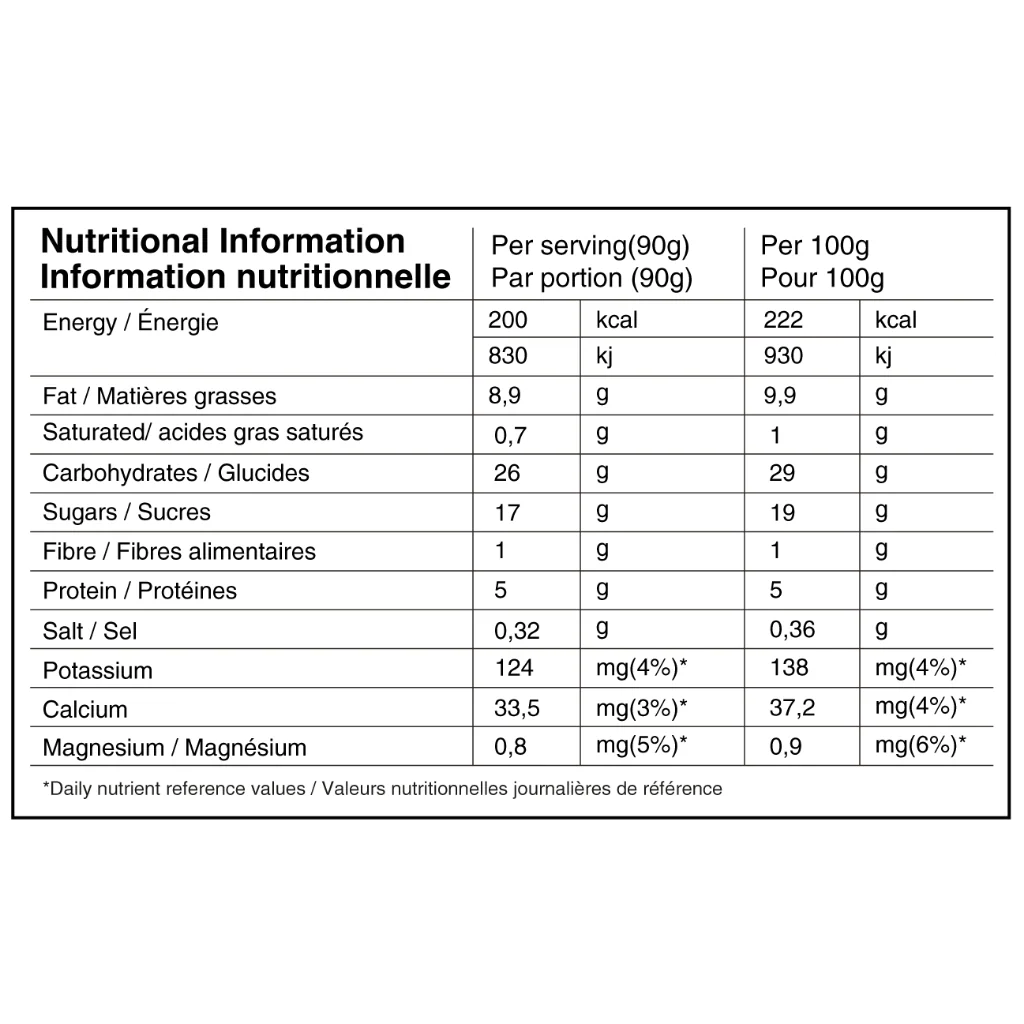 | Nutritional Information Information nutritionnelle | Per serving(90g) Par portion (90g) | | Per 100g Pour 100g | |
|---|---|---|---|---|
| Energy / Énergie | 200 | kcal | 222 | kcal |
| | 830 | kj | 930 | kj |
| Fat / Matières grasses | 8,9 | g | 9,9 | g |
| Saturated/ acides gras saturés | 0,7 | g | 1 | g |
| Carbohydrates / Glucides | 26 | g | 29 | g |
| Sugars / Sucres | 17 | g | 19 | g |
| Fibre / Fibres alimentaires | 1 | g | 1 | g |
| Protein / Protéines | 5 | g | 5 | g |
| Salt / Sel | 0,32 | g | 0,36 | g |
| Potassium | 124 | mg(4%)* | 138 | mg(4%)* |
| Calcium | 33,5 | mg(3%)* | 37,2 | mg(4%)* |
| Magnesium / Magnésium | 0,8 | mg(5%)* | 0,9 | mg(6%)* |

*Daily nutrient reference values / Valeurs nutritionnelles journalières de référence